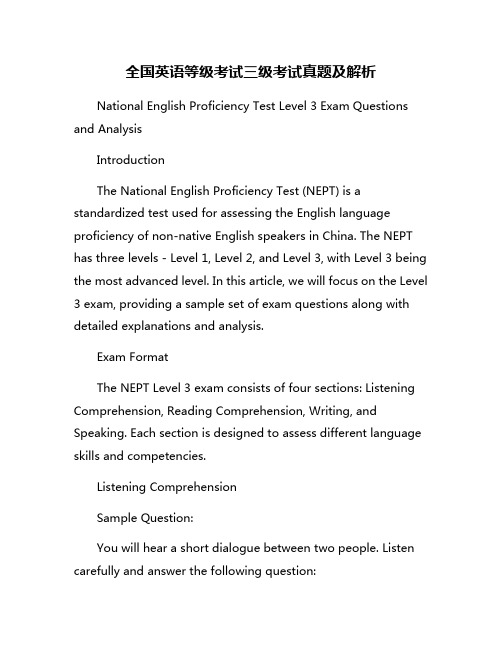 全国英语等级考试三级考试真题及解析

National English Proficiency Test Level 3 Exam Questions and Analysis

Introduction

The National English Proficiency Test (NEPT) is a standardized test used for assessing the English language proficiency of non-native English speakers in China. The NEPT has three levels - Level 1, Level 2, and Level 3, with Level 3 being the most advanced level. In this article, we will focus on the Level 3 exam, providing a sample set of exam questions along with detailed explanations and analysis.

Exam Format

The NEPT Level 3 exam consists of four sections: Listening Comprehension, Reading Comprehension, Writing, and Speaking. Each section is designed to assess different language skills and competencies.

Listening Comprehension

Sample Question:

You will hear a short dialogue between two people. Listen carefully and answer the following question: